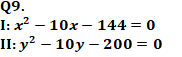 Q9.
I: $x^2 - 10x - 144 = 0$
II: $y^2 - 10y - 200 = 0$